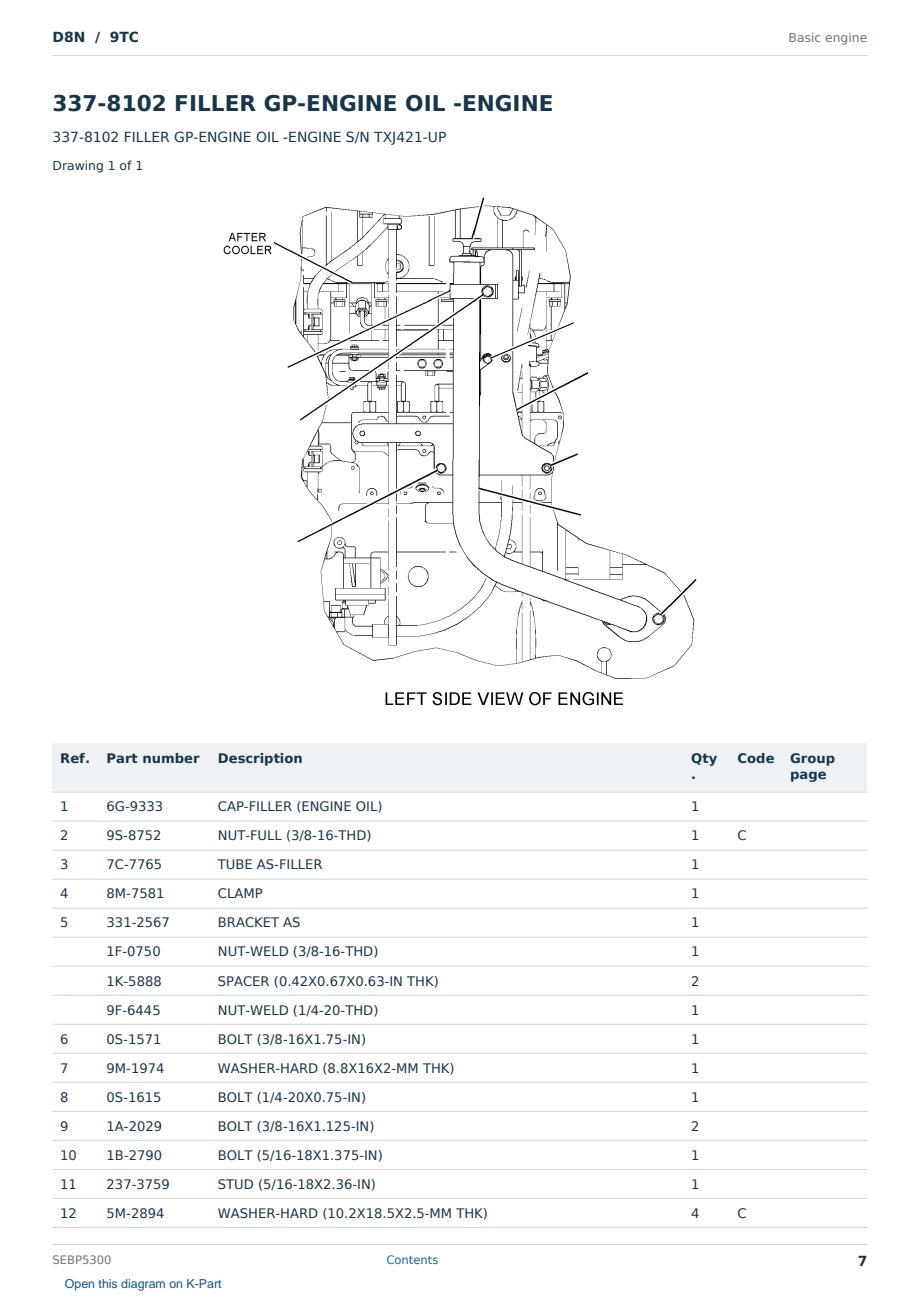 D8N / 9TC

Basic engine

337-8102 FILLER GP-ENGINE OIL -ENGINE

337-8102 FILLER GP-ENGINE OIL -ENGINE S/N TXJ421-UP

Drawing 1 of 1

AFTER COOLER

LEFT SIDE VIEW OF ENGINE

| Ref. | Part number | Description | Qty . | Code | Group page |
|---|---|---|---|---|---|
| 1 | 6G-9333 | CAP-FILLER (ENGINE OIL) | 1 | | |
| 2 | 9S-8752 | NUT-FULL (3/8-16-THD) | 1 | C | |
| 3 | 7C-7765 | TUBE AS-FILLER | 1 | | |
| 4 | 8M-7581 | CLAMP | 1 | | |
| 5 | 331-2567 | BRACKET AS | 1 | | |
| | 1F-0750 | NUT-WELD (3/8-16-THD) | 1 | | |
| | 1K-5888 | SPACER (0.42X0.67X0.63-IN THK) | 2 | | |
| | 9F-6445 | NUT-WELD (1/4-20-THD) | 1 | | |
| 6 | 0S-1571 | BOLT (3/8-16X1.75-IN) | 1 | | |
| 7 | 9M-1974 | WASHER-HARD (8.8X16X2-MM THK) | 1 | | |
| 8 | 0S-1615 | BOLT (1/4-20X0.75-IN) | 1 | | |
| 9 | 1A-2029 | BOLT (3/8-16X1.125-IN) | 2 | | |
| 10 | 1B-2790 | BOLT (5/16-18X1.375-IN) | 1 | | |
| 11 | 237-3759 | STUD (5/16-18X2.36-IN) | 1 | | |
| 12 | 5M-2894 | WASHER-HARD (10.2X18.5X2.5-MM THK) | 4 | C | |

SEBP5300

Contents

7

Open this diagram on K-Part